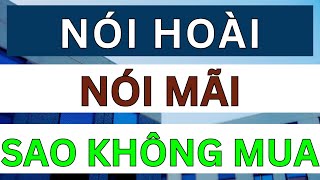 NÓI HOÀI

NÓI MÃI

SAO KHÔNG MUA